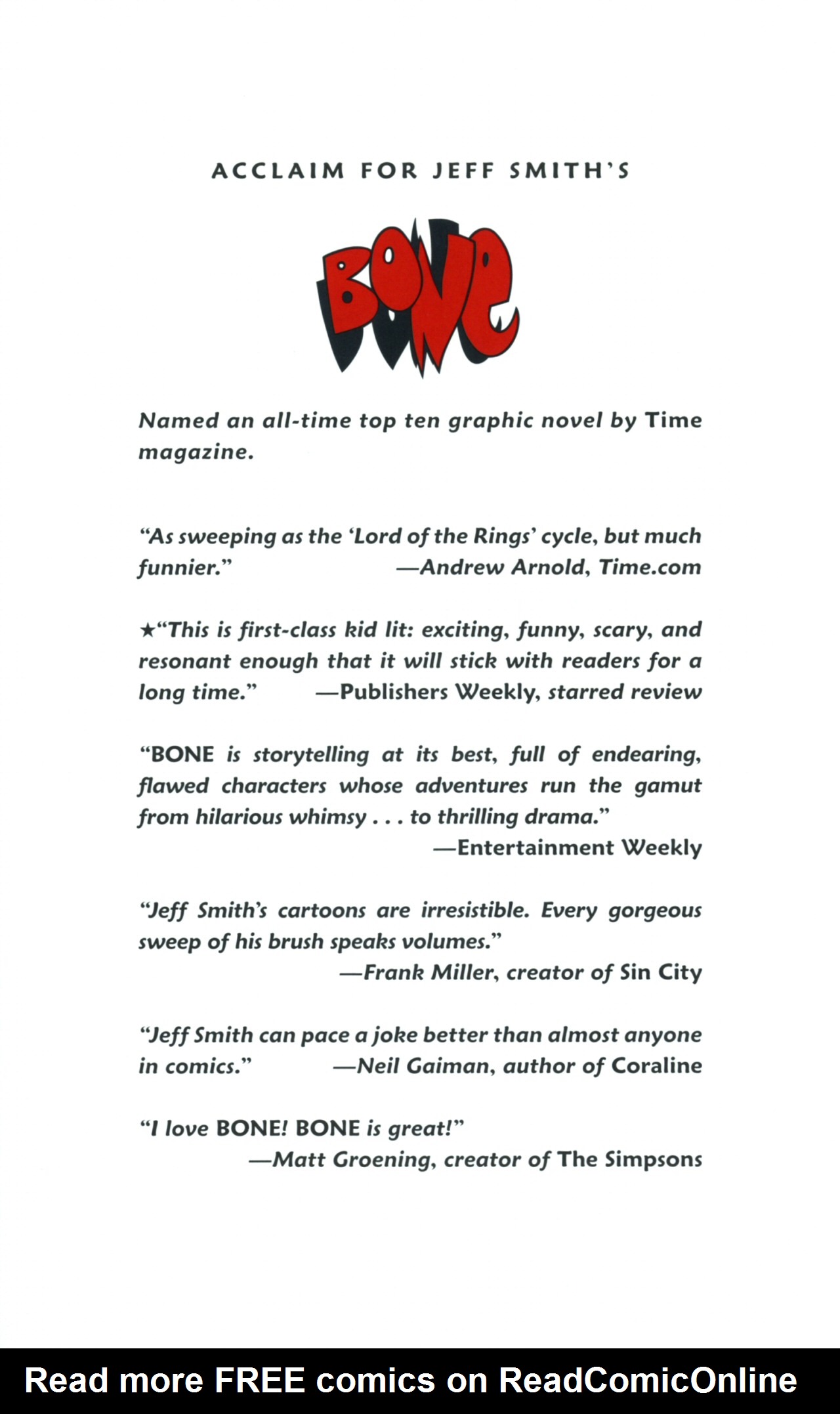 ACCLAIM FOR JEFF SMITH'S

BONE

Named an all-time top ten graphic novel by Time magazine.

"As sweeping as the 'Lord of the Rings' cycle, but much funnier." —Andrew Arnold, Time.com

★"This is first-class kid lit: exciting, funny, scary, and resonant enough that it will stick with readers for a long time." —Publishers Weekly, starred review

"BONE is storytelling at its best, full of endearing, flawed characters whose adventures run the gamut from hilarious whimsy . . . to thrilling drama."
—Entertainment Weekly

"Jeff Smith's cartoons are irresistible. Every gorgeous sweep of his brush speaks volumes."
—Frank Miller, creator of Sin City

"Jeff Smith can pace a joke better than almost anyone in comics." —Neil Gaiman, author of Coraline

"I love BONE! BONE is great!"
—Matt Groening, creator of The Simpsons

Read more FREE comics on ReadComicOnline